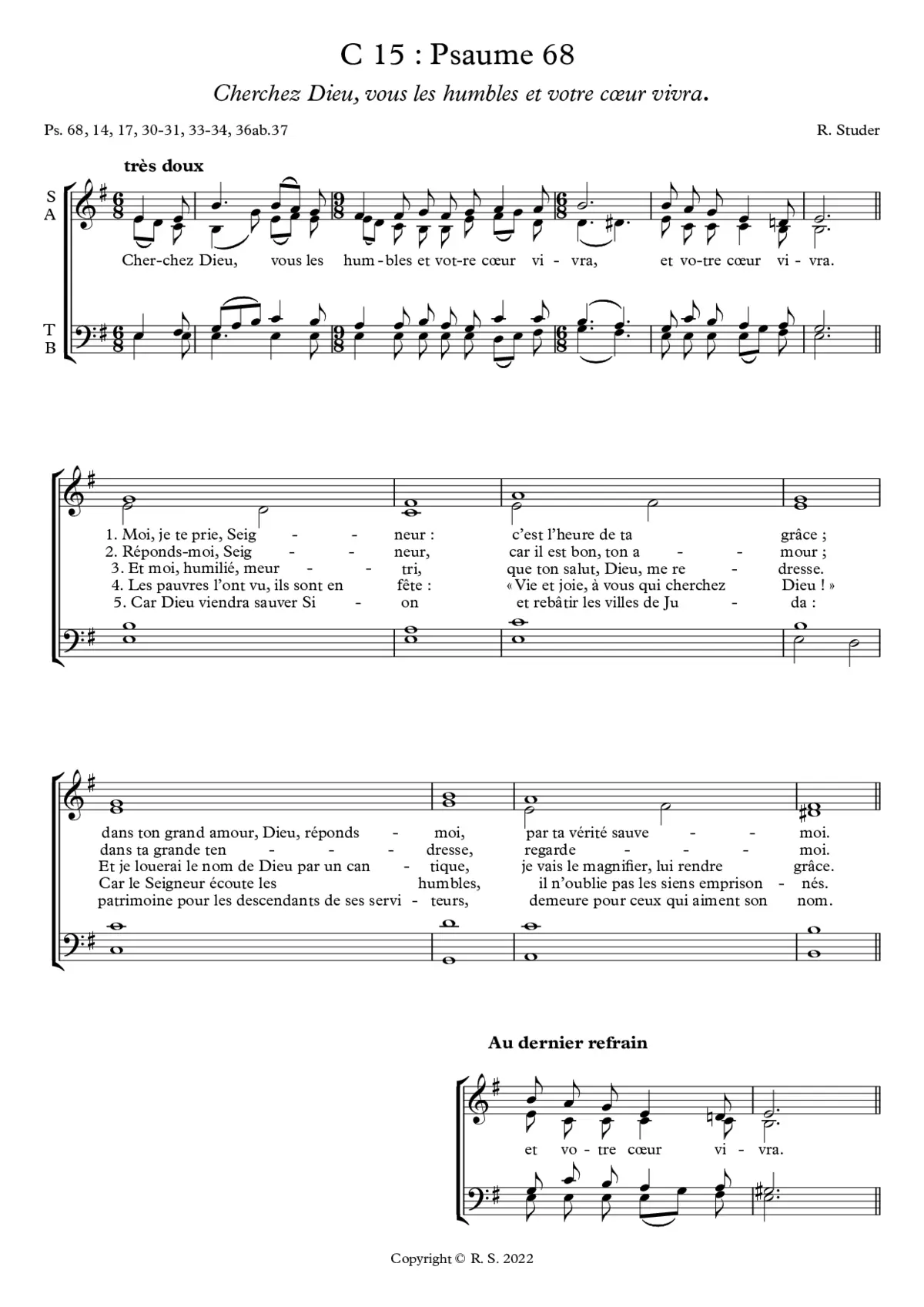 C 15 : Psaume 68

Cherchez Dieu, vous les humbles et votre cœur vivra.

Ps. 68, 14, 17, 30-31, 33-34, 36ab.37

R. Studer

très doux

S
A

T
B

Cher-chez Dieu, vous les hum-bles et vot-re cœur vi-vra, et vo-tre cœur vi-vra.

1. Moi, je te prie, Seig - - neur : c'est l'heure de ta grâce ;
2. Réponds-moi, Seig - - neur, car il est bon, ton a - - mour ;
3. Et moi, humilié, meur - - tri, que ton salut, Dieu, me re - dresse.
4. Les pauvres l'ont vu, ils sont en fête : « Vie et joie, à vous qui cherchez Dieu ! »
5. Car Dieu viendra sauver Si - on et rebâtir les villes de Ju - da :

dans ton grand amour, Dieu, réponds - moi, par ta vérité sauve - - moi.
dans ta grande ten - - - dresse, regarde - - - moi.
Et je louerai le nom de Dieu par un can - tique, je vais le magnifier, lui rendre grâce.
Car le Seigneur écoute les humbles, il n'oublie pas les siens emprison - nés.
patrimoine pour les descendants de ses servi - teurs, demeure pour ceux qui aiment son nom.

Au dernier refrain

et vo-tre cœur vi-vra.

Copyright © R. S. 2022